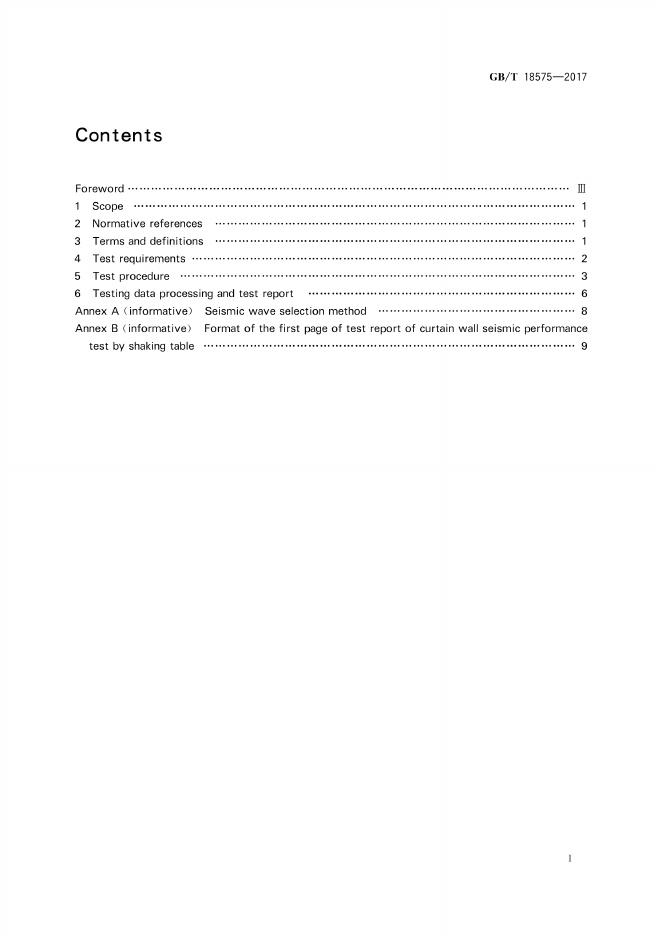 GB/T 18575—2017

Contents

Foreword Ⅲ
1 Scope 1
2 Normative references 1
3 Terms and definitions 1
4 Test requirements 2
5 Test procedure 3
6 Testing data processing and test report 6
Annex A (informative) Seismic wave selection method 8
Annex B (informative) Format of the first page of test report of curtain wall seismic performance test by shaking table 9

I